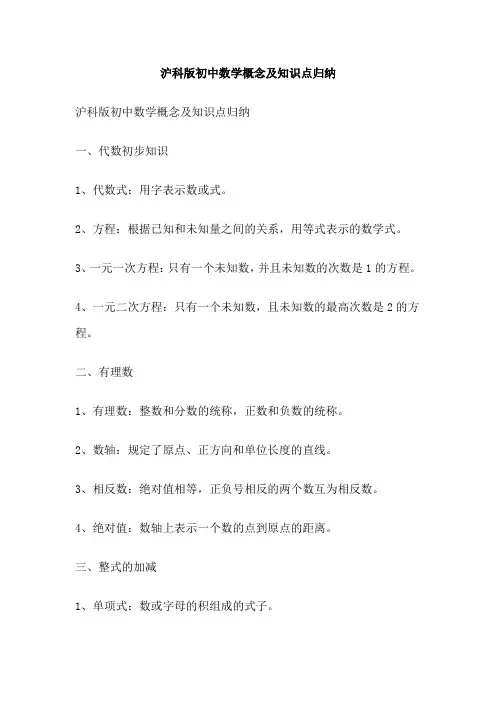 沪科版初中数学概念及知识点归纳

沪科版初中数学概念及知识点归纳

一、代数初步知识

1、代数式：用字表示数或式。

2、方程：根据已知和未知量之间的关系，用等式表示的数学式。

3、一元一次方程：只有一个未知数，并且未知数的次数是 1 的方程。

4、一元二次方程：只有一个未知数，且未知数的最高次数是 2 的方程。

二、有理数

1、有理数：整数和分数的统称，正数和负数的统称。

2、数轴：规定了原点、正方向和单位长度的直线。

3、相反数：绝对值相等，正负号相反的两个数互为相反数。

4、绝对值：数轴上表示一个数的点到原点的距离。

三、整式的加减

1、单项式：数或字母的积组成的式子。